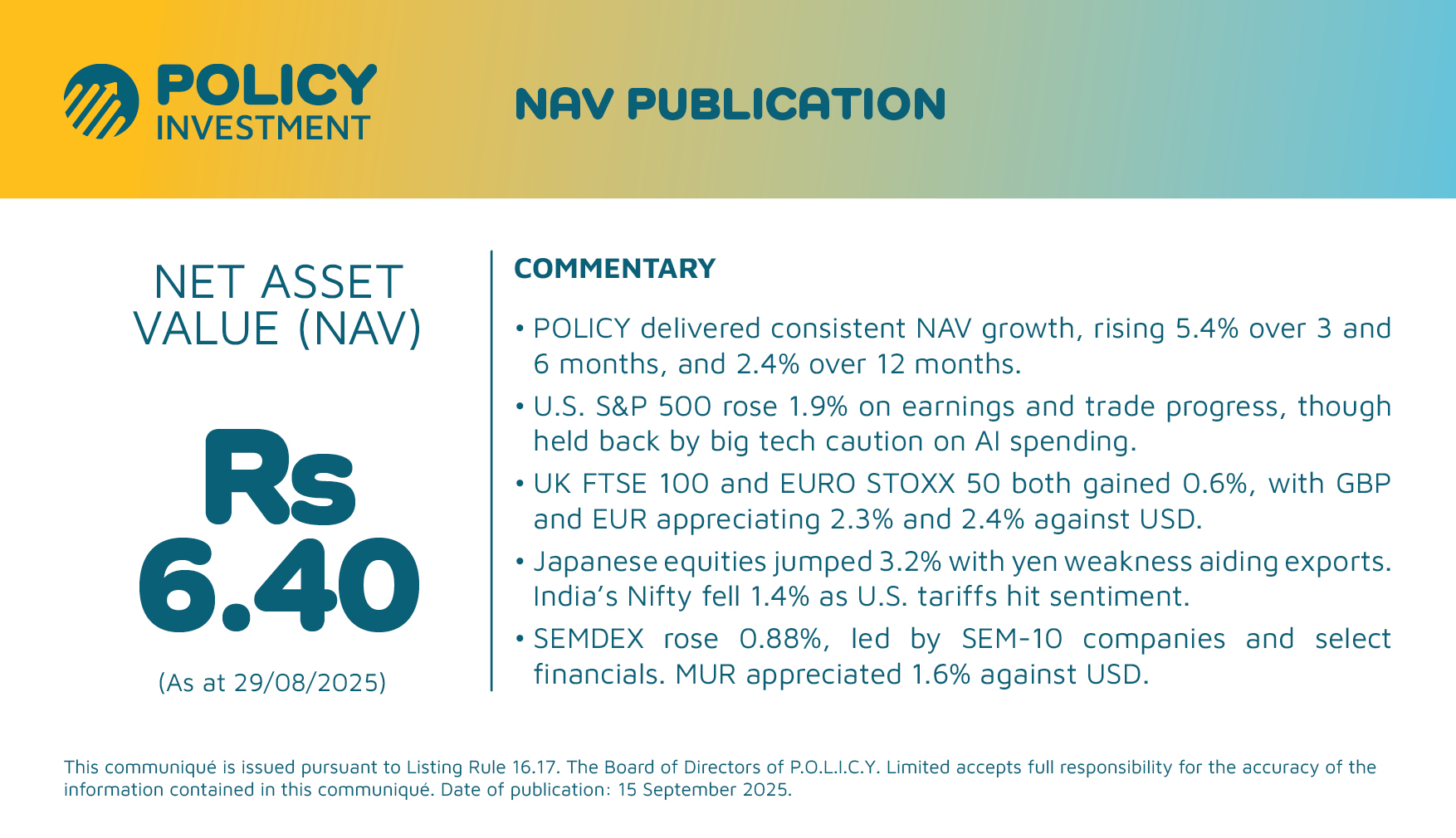 POLICY INVESTMENT

NAV PUBLICATION

NET ASSET VALUE (NAV)

Rs 6.40

(As at 29/08/2025)

COMMENTARY

• POLICY delivered consistent NAV growth, rising 5.4% over 3 and 6 months, and 2.4% over 12 months.

• U.S. S&P 500 rose 1.9% on earnings and trade progress, though held back by big tech caution on AI spending.

• UK FTSE 100 and EURO STOXX 50 both gained 0.6%, with GBP and EUR appreciating 2.3% and 2.4% against USD.

• Japanese equities jumped 3.2% with yen weakness aiding exports. India's Nifty fell 1.4% as U.S. tariffs hit sentiment.

• SEMDEX rose 0.88%, led by SEM-10 companies and select financials. MUR appreciated 1.6% against USD.

This communiqué is issued pursuant to Listing Rule 16.17. The Board of Directors of P.O.L.I.C.Y. Limited accepts full responsibility for the accuracy of the information contained in this communiqué. Date of publication: 15 September 2025.